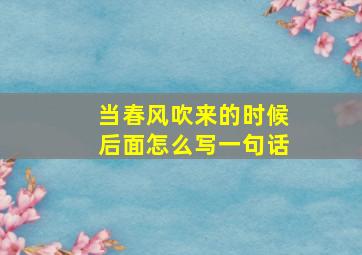 当春风吹来的时候
后面怎么写一句话